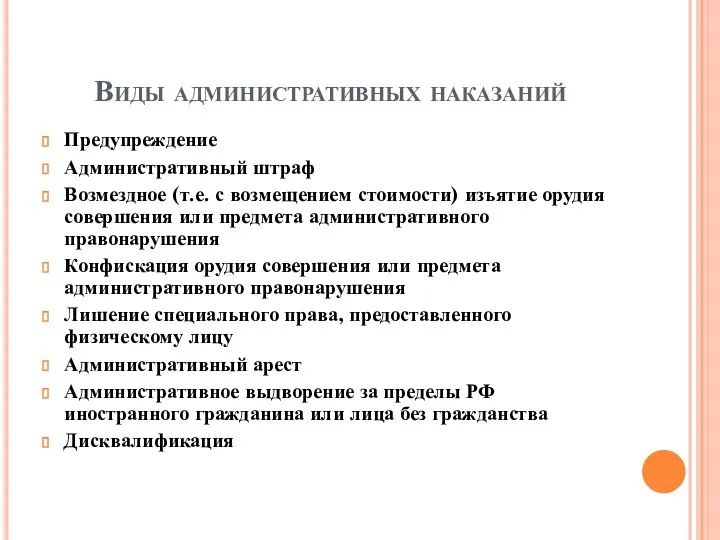 Виды административных наказаний

Предупреждение

Административный штраф

Возмездное (т.е. с возмещением стоимости) изъятие орудия совершения или предмета административного правонарушения

Конфискация орудия совершения или предмета административного правонарушения

Лишение специального права, предоставленного физическому лицу

Административный арест

Административное выдворение за пределы РФ иностранного гражданина или лица без гражданства

Дисквалификация